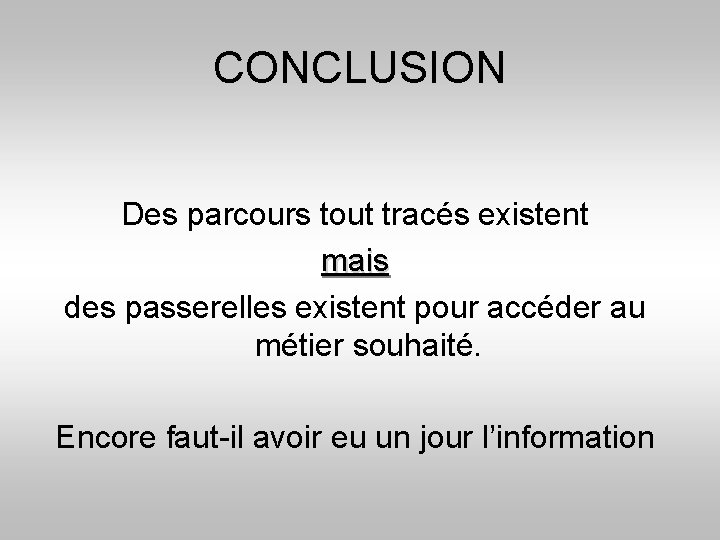 CONCLUSION

Des parcours tout tracés existent

mais

des passerelles existent pour accéder au métier souhaité.

Encore faut-il avoir eu un jour l'information